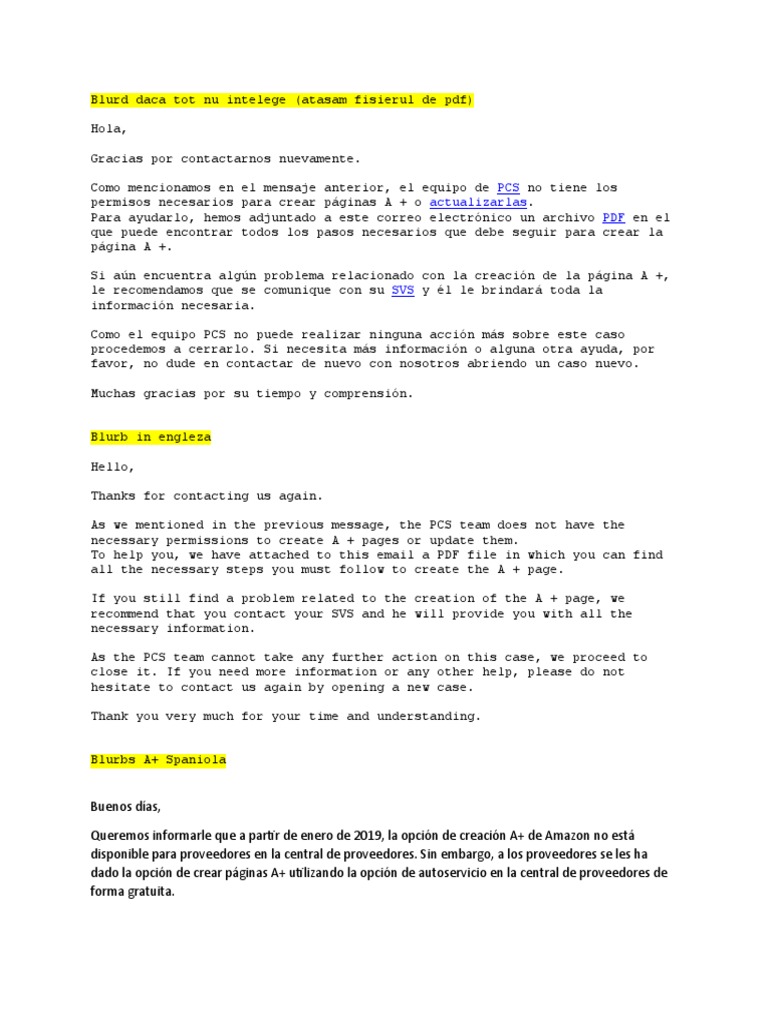 Blurd daca tot nu intelege (atasam fisierul de pdf)

Hola,

Gracias por contactarnos nuevamente.

Como mencionamos en el mensaje anterior, el equipo de PCS no tiene los permisos necesarios para crear páginas A + o actualizarlas.
Para ayudarlo, hemos adjuntado a este correo electrónico un archivo PDF en el que puede encontrar todos los pasos necesarios que debe seguir para crear la página A +.

Si aún encuentra algún problema relacionado con la creación de la página A +, le recomendamos que se comunique con su SVS y él le brindará toda la información necesaria.

Como el equipo PCS no puede realizar ninguna acción más sobre este caso procedemos a cerrarlo. Si necesita más información o alguna otra ayuda, por favor, no dude en contactar de nuevo con nosotros abriendo un caso nuevo.

Muchas gracias por su tiempo y comprensión.

Blurb in engleza

Hello,

Thanks for contacting us again.

As we mentioned in the previous message, the PCS team does not have the necessary permissions to create A + pages or update them.
To help you, we have attached to this email a PDF file in which you can find all the necessary steps you must follow to create the A + page.

If you still find a problem related to the creation of the A + page, we recommend that you contact your SVS and he will provide you with all the necessary information.

As the PCS team cannot take any further action on this case, we proceed to close it. If you need more information or any other help, please do not hesitate to contact us again by opening a new case.

Thank you very much for your time and understanding.

Blurbs A+ Spaniola

Buenos días,

Queremos informarle que a partir de enero de 2019, la opción de creación A+ de Amazon no está disponible para proveedores en la central de proveedores. Sin embargo, a los proveedores se les ha dado la opción de crear páginas A+ utilizando la opción de autoservicio en la central de proveedores de forma gratuita.